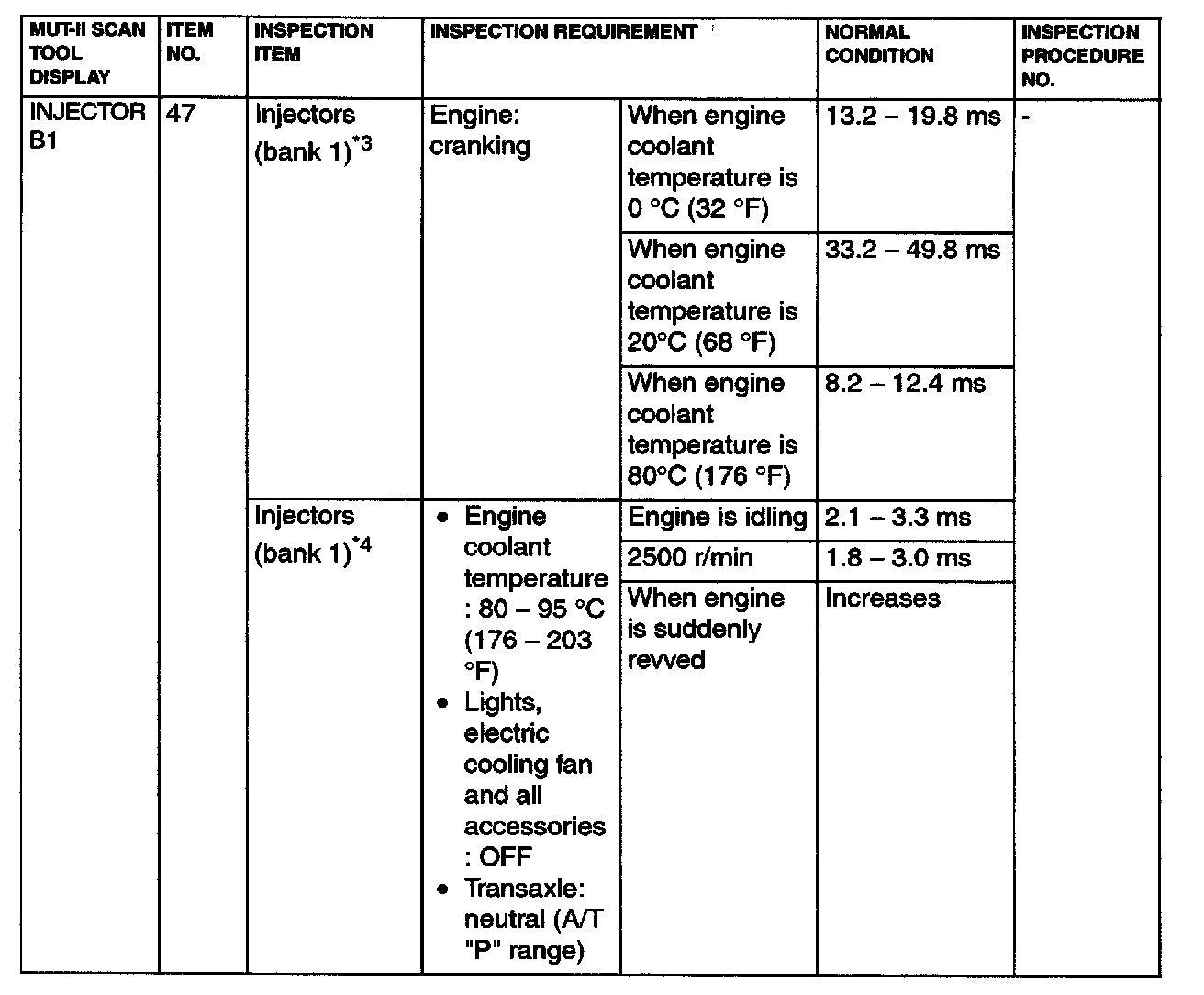 | MUT-II SCAN TOOL DISPLAY | ITEM NO. | INSPECTION ITEM | INSPECTION REQUIREMENT | | NORMAL CONDITION | INSPECTION PROCEDURE NO. |
|---|---|---|---|---|---|---|
| INJECTOR B1 | 47 | Injectors (bank 1)$^{*3}$ | Engine: cranking | When engine coolant temperature is 0 °C (32 °F) | 13.2 – 19.8 ms | - |
| | | | | When engine coolant temperature is 20°C (68 °F) | 33.2 – 49.8 ms | |
| | | | | When engine coolant temperature is 80°C (176 °F) | 8.2 – 12.4 ms | |
| | | Injectors (bank 1)$^{*4}$ | • Engine coolant temperature : 80 – 95 °C (176 – 203 °F) • Lights, electric cooling fan and all accessories : OFF • Transaxle: neutral (A/T "P" range) | Engine is idling | 2.1 – 3.3 ms | |
| | | | | 2500 r/min | 1.8 – 3.0 ms | |
| | | | | When engine is suddenly revved | Increases | |